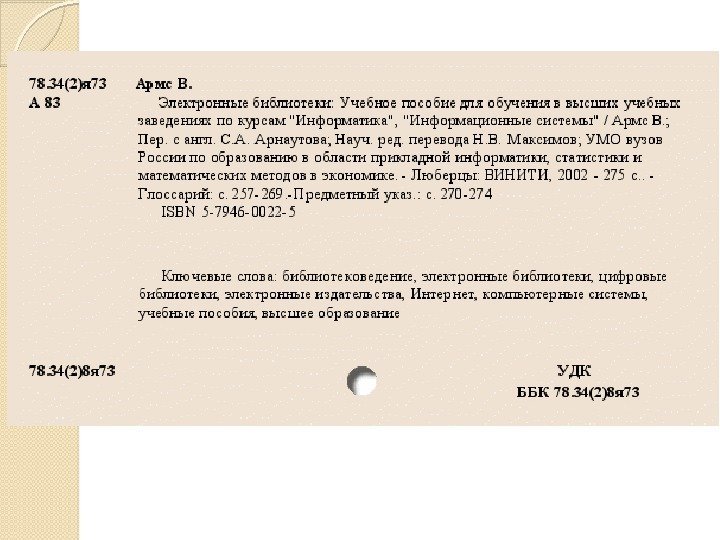 78.34(2)я73
А 83

Армс В.

Электронные библиотеки: Учебное пособие для обучения в высших учебных заведениях по курсам "Информатика", "Информационные системы" / Армс В.; Пер. с англ. С.А. Арнаутова; Науч. ред. перевода Н.В. Максимов; УМО вузов России по образованию в области прикладной информатики, статистики и математических методов в экономике. - Люберцы: ВИНИТИ, 2002 - 275 с.. - Глоссарий: с. 257-269.-Предметный указ.: с. 270-274

ISBN 5-7946-0022-5

Ключевые слова: библиотековедение, электронные библиотеки, цифровые библиотеки, электронные издательства, Интернет, компьютерные системы, учебные пособия, высшее образование

78.34(2)8я73

УДК

ББК 78.34(2)8я73